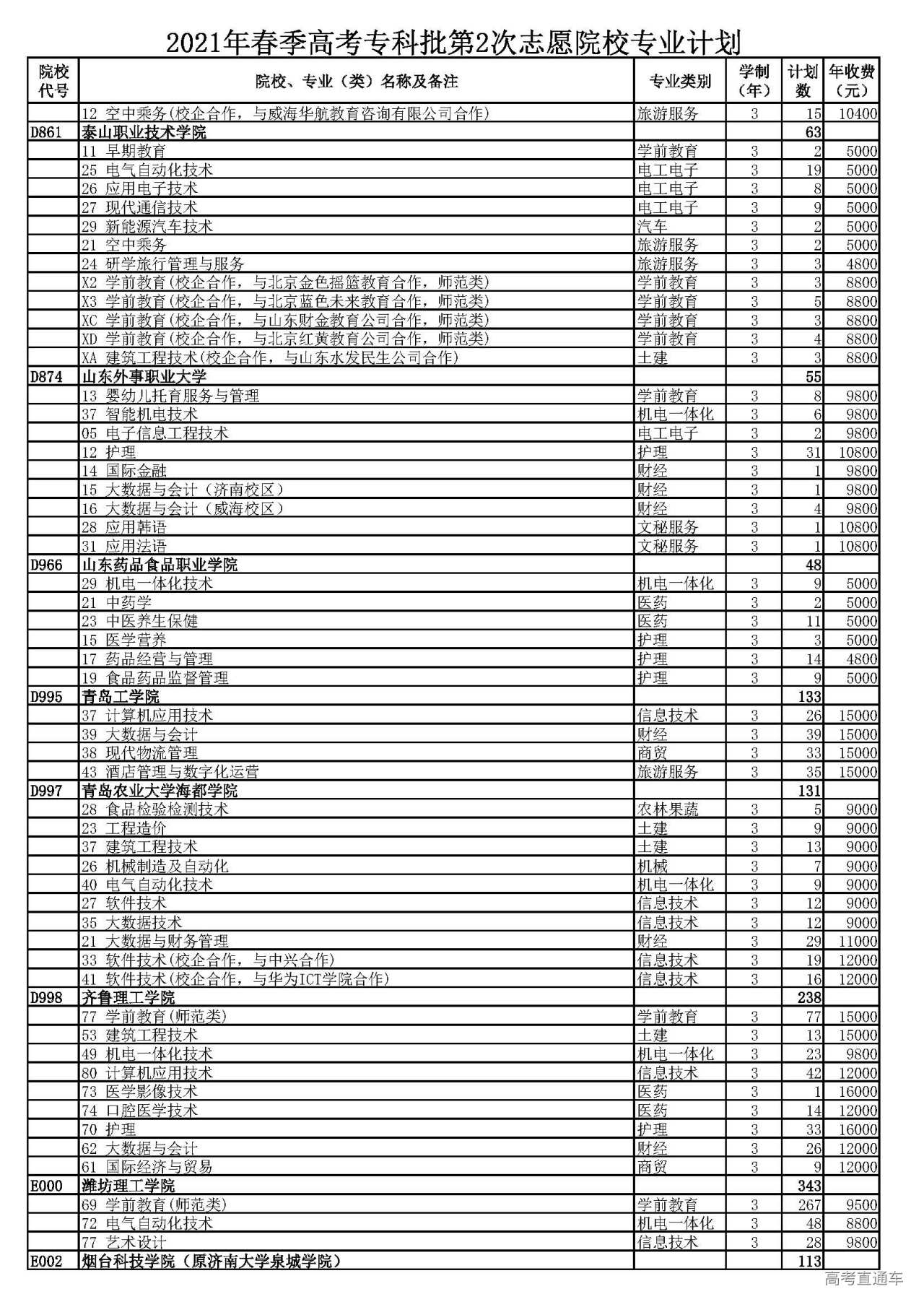 2021年春季高考专科批第2次志愿院校专业计划

| 院校代号 | 院校、专业（类）名称及备注 | 专业类别 | 学制（年） | 计划数 | 年收费（元） |
|---|---|---|---|---|---|
| | 12 空中乘务(校企合作，与威海华航教育咨询有限公司合作) | 旅游服务 | 3 | 15 | 10400 |
| D861 | 泰山职业技术学院 | | | 63 | |
| | 11 早期教育 | 学前教育 | 3 | 2 | 5000 |
| | 25 电气自动化技术 | 电工电子 | 3 | 19 | 5000 |
| | 26 应用电子技术 | 电工电子 | 3 | 8 | 5000 |
| | 27 现代通信技术 | 电工电子 | 3 | 9 | 5000 |
| | 29 新能源汽车技术 | 汽车 | 3 | 2 | 5000 |
| | 21 空中乘务 | 旅游服务 | 3 | 2 | 5000 |
| | 24 研学旅行管理与服务 | 旅游服务 | 3 | 3 | 4800 |
| | X2 学前教育(校企合作，与北京金色摇篮教育合作，师范类) | 学前教育 | 3 | 3 | 8800 |
| | X3 学前教育(校企合作，与北京蓝色未来教育合作，师范类) | 学前教育 | 3 | 5 | 8800 |
| | XC 学前教育(校企合作，与山东财金教育公司合作，师范类) | 学前教育 | 3 | 3 | 8800 |
| | XD 学前教育(校企合作，与北京红黄教育公司合作，师范类) | 学前教育 | 3 | 4 | 8800 |
| | XA 建筑工程技术(校企合作，与山东水发民生公司合作) | 土建 | 3 | 3 | 8800 |
| D874 | 山东外事职业大学 | | | 55 | |
| | 13 婴幼儿托育服务与管理 | 学前教育 | 3 | 8 | 9800 |
| | 37 智能机电技术 | 机电一体化 | 3 | 6 | 9800 |
| | 05 电子信息工程技术 | 电工电子 | 3 | 2 | 9800 |
| | 12 护理 | 护理 | 3 | 31 | 10800 |
| | 14 国际金融 | 财经 | 3 | 1 | 9800 |
| | 15 大数据与会计（济南校区） | 财经 | 3 | 1 | 9800 |
| | 16 大数据与会计（威海校区） | 财经 | 3 | 4 | 9800 |
| | 28 应用韩语 | 文秘服务 | 3 | 1 | 10800 |
| | 31 应用法语 | 文秘服务 | 3 | 1 | 10800 |
| D966 | 山东药品食品职业学院 | | | 48 | |
| | 29 机电一体化技术 | 机电一体化 | 3 | 9 | 5000 |
| | 21 中药学 | 医药 | 3 | 2 | 5000 |
| | 23 中医养生保健 | 医药 | 3 | 11 | 5000 |
| | 15 医学营养 | 护理 | 3 | 3 | 5000 |
| | 17 药品经营与管理 | 护理 | 3 | 14 | 4800 |
| | 19 食品药品监督管理 | 护理 | 3 | 9 | 5000 |
| D995 | 青岛工学院 | | | 133 | |
| | 37 计算机应用技术 | 信息技术 | 3 | 26 | 15000 |
| | 39 大数据与会计 | 财经 | 3 | 39 | 15000 |
| | 38 现代物流管理 | 商贸 | 3 | 33 | 15000 |
| | 43 酒店管理与数字化运营 | 旅游服务 | 3 | 35 | 15000 |
| D997 | 青岛农业大学海都学院 | | | 131 | |
| | 28 食品检验检测技术 | 农林果蔬 | 3 | 5 | 9000 |
| | 23 工程造价 | 土建 | 3 | 9 | 9000 |
| | 37 建筑工程技术 | 土建 | 3 | 13 | 9000 |
| | 26 机械制造及自动化 | 机械 | 3 | 7 | 9000 |
| | 40 电气自动化技术 | 机电一体化 | 3 | 9 | 9000 |
| | 27 软件技术 | 信息技术 | 3 | 12 | 9000 |
| | 35 大数据技术 | 信息技术 | 3 | 12 | 9000 |
| | 21 大数据与财务管理 | 财经 | 3 | 29 | 11000 |
| | 33 软件技术(校企合作，与中兴合作) | 信息技术 | 3 | 19 | 12000 |
| | 41 软件技术(校企合作，与华为ICT学院合作) | 信息技术 | 3 | 16 | 12000 |
| D998 | 齐鲁理工学院 | | | 238 | |
| | 77 学前教育(师范类) | 学前教育 | 3 | 77 | 15000 |
| | 53 建筑工程技术 | 土建 | 3 | 13 | 15000 |
| | 49 机电一体化技术 | 机电一体化 | 3 | 23 | 9800 |
| | 80 计算机应用技术 | 信息技术 | 3 | 42 | 12000 |
| | 73 医学影像技术 | 医药 | 3 | 1 | 16000 |
| | 74 口腔医学技术 | 医药 | 3 | 14 | 12000 |
| | 70 护理 | 护理 | 3 | 33 | 16000 |
| | 62 大数据与会计 | 财经 | 3 | 26 | 12000 |
| | 61 国际经济与贸易 | 商贸 | 3 | 9 | 12000 |
| E000 | 潍坊理工学院 | | | 343 | |
| | 69 学前教育(师范类) | 学前教育 | 3 | 267 | 9500 |
| | 72 电气自动化技术 | 机电一体化 | 3 | 48 | 8800 |
| | 77 艺术设计 | 信息技术 | 3 | 28 | 9800 |
| E002 | 烟台科技学院（原济南大学泉城学院） | | | 113 | |

高考直通车